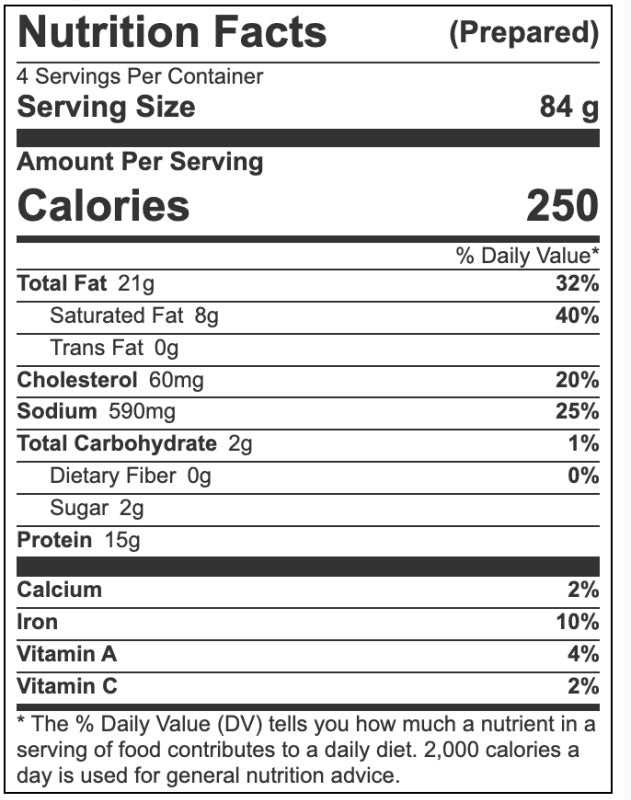 Nutrition Facts (Prepared)

4 Servings Per Container
Serving Size 84 g

Amount Per Serving
Calories 250

% Daily Value*
Total Fat 21g 32%
Saturated Fat 8g 40%
Trans Fat 0g
Cholesterol 60mg 20%
Sodium 590mg 25%
Total Carbohydrate 2g 1%
Dietary Fiber 0g 0%
Sugar 2g
Protein 15g

Calcium 2%
Iron 10%
Vitamin A 4%
Vitamin C 2%

* The % Daily Value (DV) tells you how much a nutrient in a serving of food contributes to a daily diet. 2,000 calories a day is used for general nutrition advice.